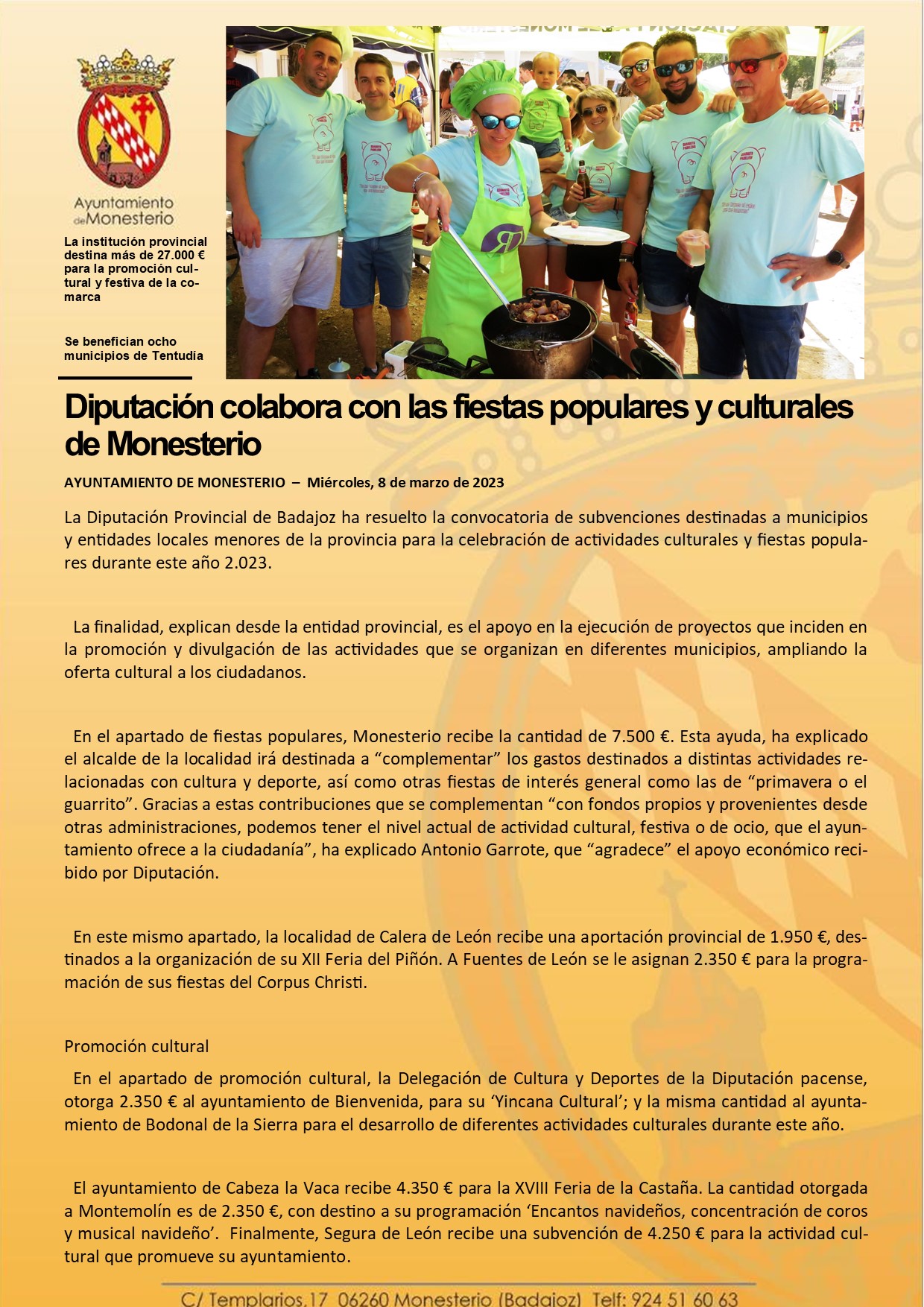 Ayuntamiento de Monesterio

La institución provincial destina más de 27.000 € para la promoción cultural y festiva de la comarca

Se benefician ocho municipios de Tentudía

Diputación colabora con las fiestas populares y culturales de Monesterio

AYUNTAMIENTO DE MONESTERIO – Miércoles, 8 de marzo de 2023

La Diputación Provincial de Badajoz ha resuelto la convocatoria de subvenciones destinadas a municipios y entidades locales menores de la provincia para la celebración de actividades culturales y fiestas populares durante este año 2.023.

La finalidad, explican desde la entidad provincial, es el apoyo en la ejecución de proyectos que inciden en la promoción y divulgación de las actividades que se organizan en diferentes municipios, ampliando la oferta cultural a los ciudadanos.

En el apartado de fiestas populares, Monesterio recibe la cantidad de 7.500 €. Esta ayuda, ha explicado el alcalde de la localidad irá destinada a “complementar” los gastos destinados a distintas actividades relacionadas con cultura y deporte, así como otras fiestas de interés general como las de “primavera o el guarrito”. Gracias a estas contribuciones que se complementan “con fondos propios y provenientes desde otras administraciones, podemos tener el nivel actual de actividad cultural, festiva o de ocio, que el ayuntamiento ofrece a la ciudadanía”, ha explicado Antonio Garrote, que “agradece” el apoyo económico recibido por Diputación.

En este mismo apartado, la localidad de Calera de León recibe una aportación provincial de 1.950 €, destinados a la organización de su XII Feria del Piñón. A Fuentes de León se le asignan 2.350 € para la programación de sus fiestas del Corpus Christi.

Promoción cultural

En el apartado de promoción cultural, la Delegación de Cultura y Deportes de la Diputación pacense, otorga 2.350 € al ayuntamiento de Bienvenida, para su ‘Yincana Cultural’; y la misma cantidad al ayuntamiento de Bodonal de la Sierra para el desarrollo de diferentes actividades culturales durante este año.

El ayuntamiento de Cabeza la Vaca recibe 4.350 € para la XVIII Feria de la Castaña. La cantidad otorgada a Montemolín es de 2.350 €, con destino a su programación ‘Encantos navideños, concentración de coros y musical navideño’. Finalmente, Segura de León recibe una subvención de 4.250 € para la actividad cultural que promueve su ayuntamiento.

C/ Templarios,17 06260 Monesterio (Badajoz) Telf: 924 51 60 63